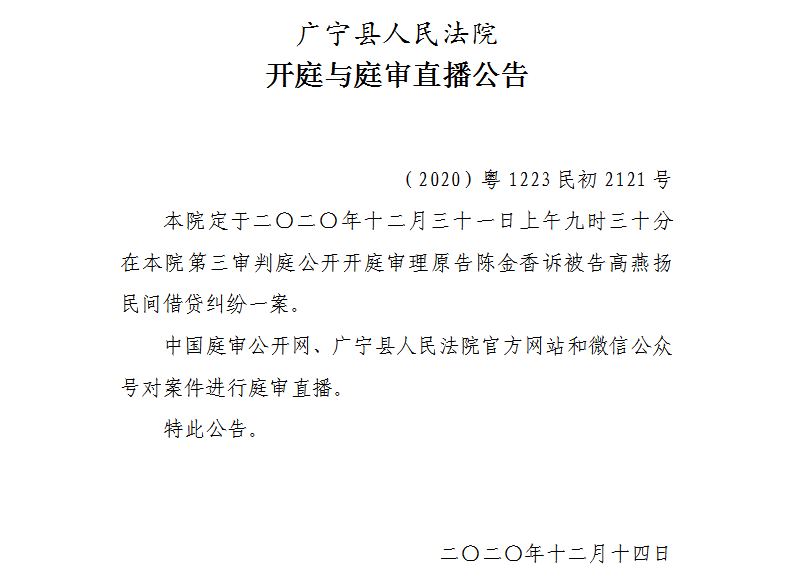 广宁县人民法院
开庭与庭审直播公告

（2020）粤 1223 民初 2121 号

本院定于二〇二〇年十二月三十一日上午九时三十分在本院第三审判庭公开开庭审理原告陈金香诉被告高燕扬民间借贷纠纷一案。

中国庭审公开网、广宁县人民法院官方网站和微信公众号对案件进行庭审直播。

特此公告。

二〇二〇年十二月十四日